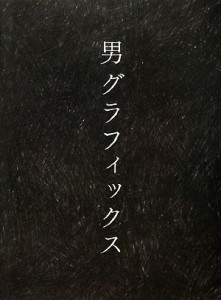 男グラフィックス